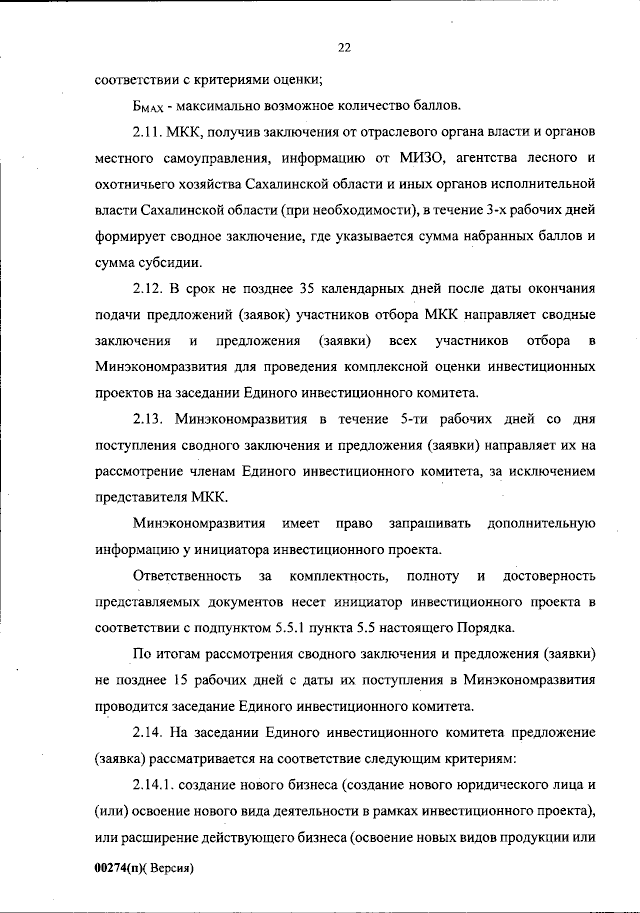 22

соответствии с критериями оценки;

$Б_{MAX}$ - максимально возможное количество баллов.

2.11. МКК, получив заключения от отраслевого органа власти и органов местного самоуправления, информацию от МИЗО, агентства лесного и охотничьего хозяйства Сахалинской области и иных органов исполнительной власти Сахалинской области (при необходимости), в течение 3-х рабочих дней формирует сводное заключение, где указывается сумма набранных баллов и сумма субсидии.

2.12. В срок не позднее 35 календарных дней после даты окончания подачи предложений (заявок) участников отбора МКК направляет сводные заключения и предложения (заявки) всех участников отбора в Минэкономразвития для проведения комплексной оценки инвестиционных проектов на заседании Единого инвестиционного комитета.

2.13. Минэкономразвития в течение 5-ти рабочих дней со дня поступления сводного заключения и предложения (заявки) направляет их на рассмотрение членам Единого инвестиционного комитета, за исключением представителя МКК.

Минэкономразвития имеет право запрашивать дополнительную информацию у инициатора инвестиционного проекта.

Ответственность за комплектность, полноту и достоверность представляемых документов несет инициатор инвестиционного проекта в соответствии с подпунктом 5.5.1 пункта 5.5 настоящего Порядка.

По итогам рассмотрения сводного заключения и предложения (заявки) не позднее 15 рабочих дней с даты их поступления в Минэкономразвития проводится заседание Единого инвестиционного комитета.

2.14. На заседании Единого инвестиционного комитета предложение (заявка) рассматривается на соответствие следующим критериям:

2.14.1. создание нового бизнеса (создание нового юридического лица и (или) освоение нового вида деятельности в рамках инвестиционного проекта), или расширение действующего бизнеса (освоение новых видов продукции или

00274(п)( Версия)